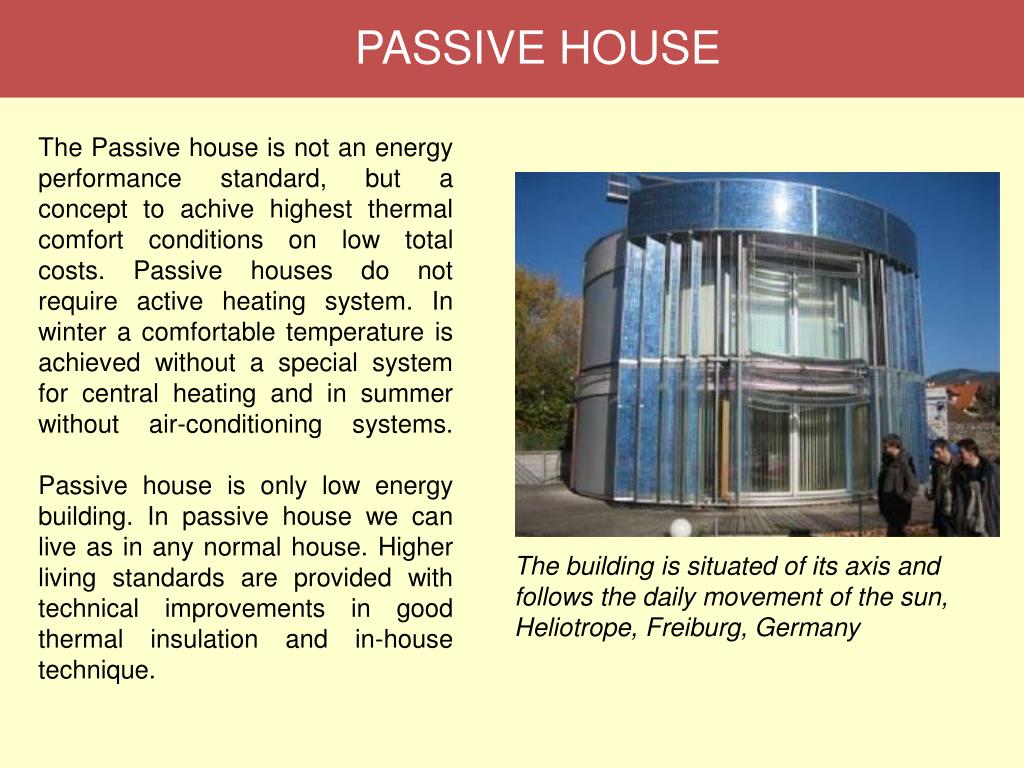 PASSIVE HOUSE

The Passive house is not an energy performance standard, but a concept to achive highest thermal comfort conditions on low total costs. Passive houses do not require active heating system. In winter a comfortable temperature is achieved without a special system for central heating and in summer without air-conditioning systems.

Passive house is only low energy building. In passive house we can live as in any normal house. Higher living standards are provided with technical improvements in good thermal insulation and in-house technique.

The building is situated of its axis and follows the daily movement of the sun, Heliotrope, Freiburg, Germany